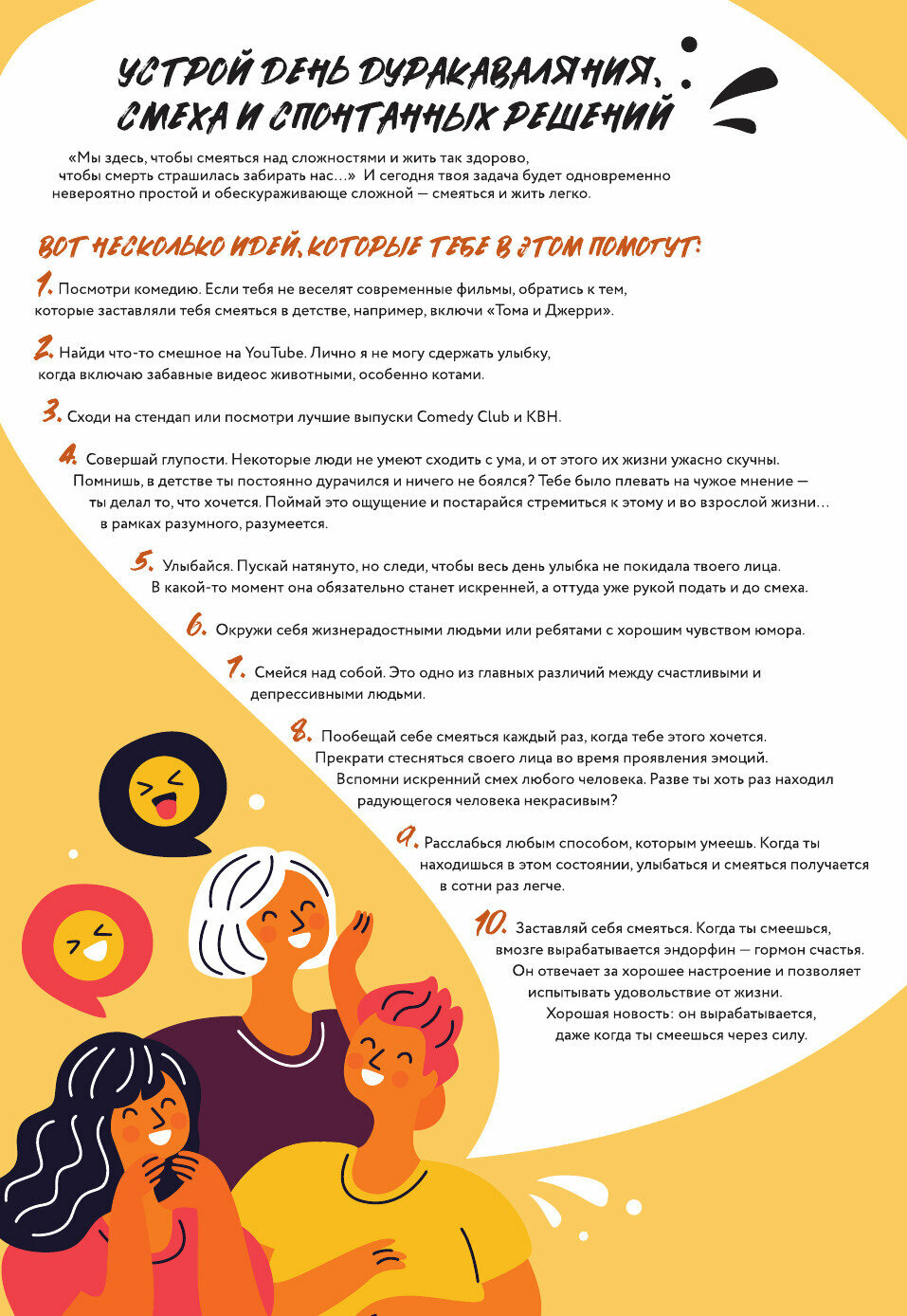 УСТРОЙ ДЕНЬ ДУРАКАВАЛЯНИЯ, СМЕХА И СПОНТАННЫХ РЕШЕНИЙ

«Мы здесь, чтобы смеяться над сложностями и жить так здорово, чтобы смерть страшилась забирать нас…» И сегодня твоя задача будет одновременно невероятно простой и обескураживающе сложной — смеяться и жить легко.

ВОТ НЕСКОЛЬКО ИДЕЙ, КОТОРЫЕ ТЕБЕ В ЭТОМ ПОМОГУТ:

1. Посмотри комедию. Если тебя не веселят современные фильмы, обратись к тем, которые заставляли тебя смеяться в детстве, например, включи «Тома и Джерри».

2. Найди что-то смешное на YouTube. Лично я не могу сдержать улыбку, когда включаю забавные видеос животными, особенно котами.

3. Сходи на стендап или посмотри лучшие выпуски Comedy Club и КВН.

4. Совершай глупости. Некоторые люди не умеют сходить с ума, и от этого их жизни ужасно скучны. Помнишь, в детстве ты постоянно дурачился и ничего не боялся? Тебе было плевать на чужое мнение — ты делал то, что хочется. Поймай это ощущение и постарайся стремиться к этому и во взрослой жизни… в рамках разумного, разумеется.

5. Улыбайся. Пускай натянуто, но следи, чтобы весь день улыбка не покидала твоего лица. В какой-то момент она обязательно станет искренней, а оттуда уже рукой подать и до смеха.

6. Окружи себя жизнерадостными людьми или ребятами с хорошим чувством юмора.

7. Смейся над собой. Это одно из главных различий между счастливыми и депрессивными людьми.

8. Пообещай себе смеяться каждый раз, когда тебе этого хочется. Прекрати стесняться своего лица во время проявления эмоций. Вспомни искренний смех любого человека. Разве ты хоть раз находил радующегося человека некрасивым?

9. Расслабься любым способом, которым умеешь. Когда ты находишься в этом состоянии, улыбаться и смеяться получается в сотни раз легче.

10. Заставляй себя смеяться. Когда ты смеешься, вмозге вырабатывается эндорфин — гормон счастья. Он отвечает за хорошее настроение и позволяет испытывать удовольствие от жизни. Хорошая новость: он вырабатывается, даже когда ты смеешься через силу.